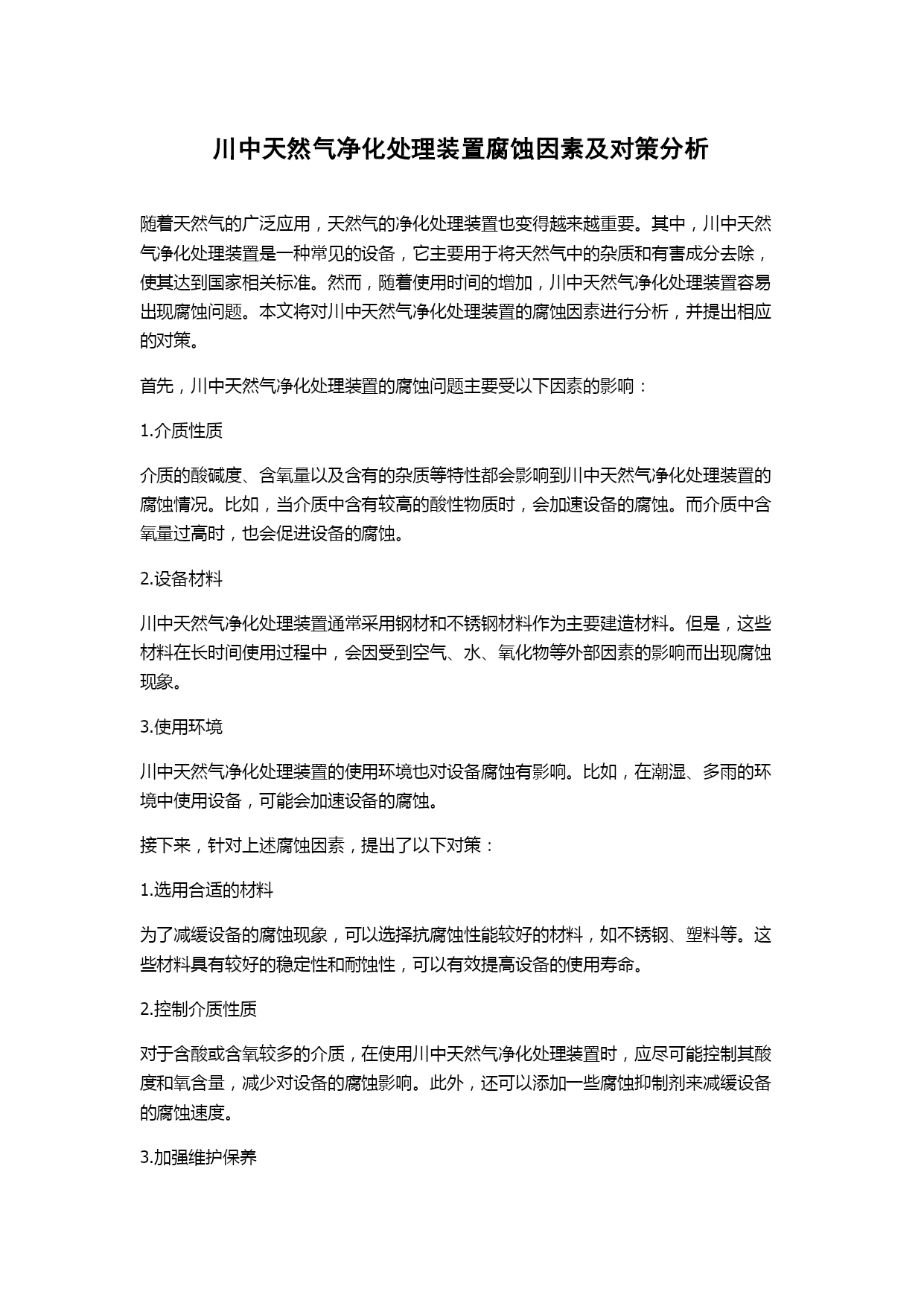 川中天然气净化处理装置腐蚀因素及对策分析

随着天然气的广泛应用，天然气的净化处理装置也变得越来越重要。其中，川中天然气净化处理装置是一种常见的设备，它主要用于将天然气中的杂质和有害成分去除，使其达到国家相关标准。然而，随着使用时间的增加，川中天然气净化处理装置容易出现腐蚀问题。本文将对川中天然气净化处理装置的腐蚀因素进行分析，并提出相应的对策。

首先，川中天然气净化处理装置的腐蚀问题主要受以下因素的影响：

1.介质性质

介质的酸碱度、含氧量以及含有的杂质等特性都会影响到川中天然气净化处理装置的腐蚀情况。比如，当介质中含有较高的酸性物质时，会加速设备的腐蚀。而介质中含氧量过高时，也会促进设备的腐蚀。

2.设备材料

川中天然气净化处理装置通常采用钢材和不锈钢材料作为主要建造材料。但是，这些材料在长时间使用过程中，会因受到空气、水、氧化物等外部因素的影响而出现腐蚀现象。

3.使用环境

川中天然气净化处理装置的使用环境也对设备腐蚀有影响。比如，在潮湿、多雨的环境中使用设备，可能会加速设备的腐蚀。

接下来，针对上述腐蚀因素，提出了以下对策：

1.选用合适的材料

为了减缓设备的腐蚀现象，可以选择抗腐蚀性能较好的材料，如不锈钢、塑料等。这些材料具有较好的稳定性和耐蚀性，可以有效提高设备的使用寿命。

2.控制介质性质

对于含酸或含氧较多的介质，在使用川中天然气净化处理装置时，应尽可能控制其酸度和氧含量，减少对设备的腐蚀影响。此外，还可以添加一些腐蚀抑制剂来减缓设备的腐蚀速度。

3.加强维护保养